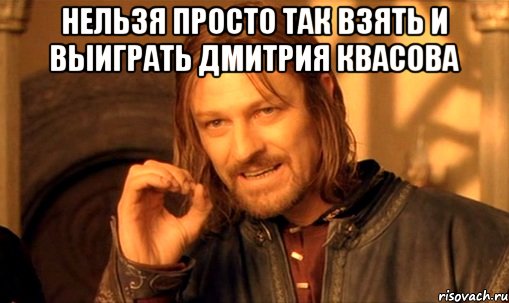 НЕЛЬЗЯ ПРОСТО ТАК ВЗЯТЬ И ВЫИГРАТЬ ДМИТРИЯ КВАСОВА

risovach.ru